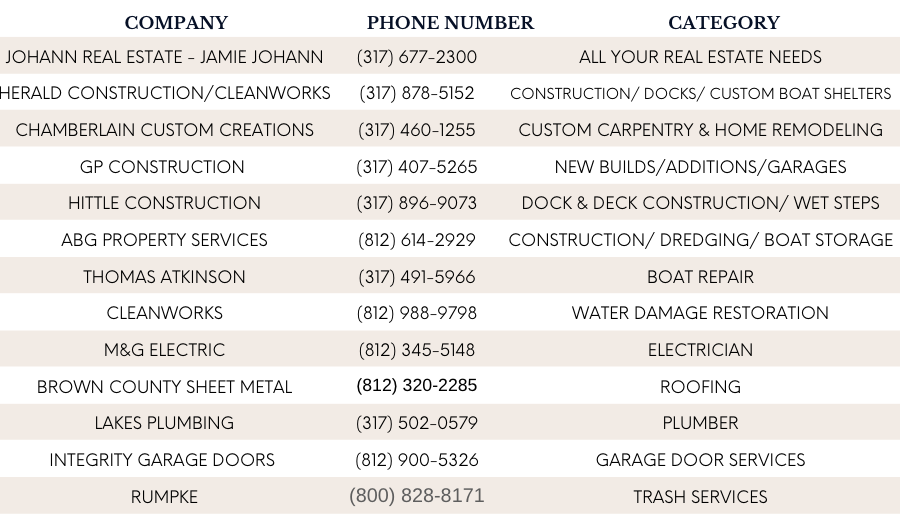 | COMPANY | PHONE NUMBER | CATEGORY |
|---|---|---|
| JOHANN REAL ESTATE - JAMIE JOHANN | (317) 677-2300 | ALL YOUR REAL ESTATE NEEDS |
| HERALD CONSTRUCTION/CLEANWORKS | (317) 878-5152 | CONSTRUCTION/ DOCKS/ CUSTOM BOAT SHELTERS |
| CHAMBERLAIN CUSTOM CREATIONS | (317) 460-1255 | CUSTOM CARPENTRY & HOME REMODELING |
| GP CONSTRUCTION | (317) 407-5265 | NEW BUILDS/ADDITIONS/GARAGES |
| HITTLE CONSTRUCTION | (317) 896-9073 | DOCK & DECK CONSTRUCTION/ WET STEPS |
| ABG PROPERTY SERVICES | (812) 614-2929 | CONSTRUCTION/ DREDGING/ BOAT STORAGE |
| THOMAS ATKINSON | (317) 491-5966 | BOAT REPAIR |
| CLEANWORKS | (812) 988-9798 | WATER DAMAGE RESTORATION |
| M&G ELECTRIC | (812) 345-5148 | ELECTRICIAN |
| BROWN COUNTY SHEET METAL | (812) 320-2285 | ROOFING |
| LAKES PLUMBING | (317) 502-0579 | PLUMBER |
| INTEGRITY GARAGE DOORS | (812) 900-5326 | GARAGE DOOR SERVICES |
| RUMPKE | (800) 828-8171 | TRASH SERVICES |